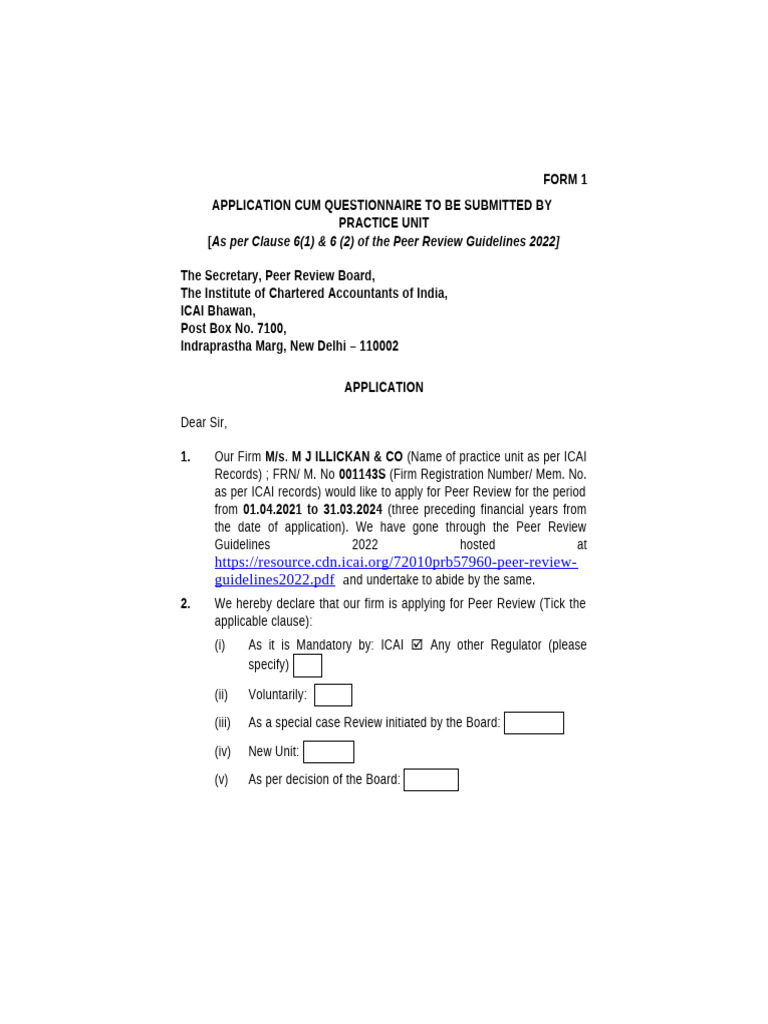 FORM 1

APPLICATION CUM QUESTIONNAIRE TO BE SUBMITTED BY PRACTICE UNIT
[As per Clause 6(1) & 6 (2) of the Peer Review Guidelines 2022]

The Secretary, Peer Review Board,
The Institute of Chartered Accountants of India,
ICAI Bhawan,
Post Box No. 7100,
Indraprastha Marg, New Delhi – 110002

APPLICATION

Dear Sir,

1. Our Firm M/s. M J ILLICKAN & CO (Name of practice unit as per ICAI Records) ; FRN/ M. No 001143S (Firm Registration Number/ Mem. No. as per ICAI records) would like to apply for Peer Review for the period from 01.04.2021 to 31.03.2024 (three preceding financial years from the date of application). We have gone through the Peer Review Guidelines 2022 hosted at https://resource.cdn.icai.org/72010prb57960-peer-review-guidelines2022.pdf and undertake to abide by the same.

2. We hereby declare that our firm is applying for Peer Review (Tick the applicable clause):

(i) As it is Mandatory by: ICAI ☑ Any other Regulator (please specify) ☐

(ii) Voluntarily: ☐

(iii) As a special case Review initiated by the Board: ☐

(iv) New Unit: ☐

(v) As per decision of the Board: ☐